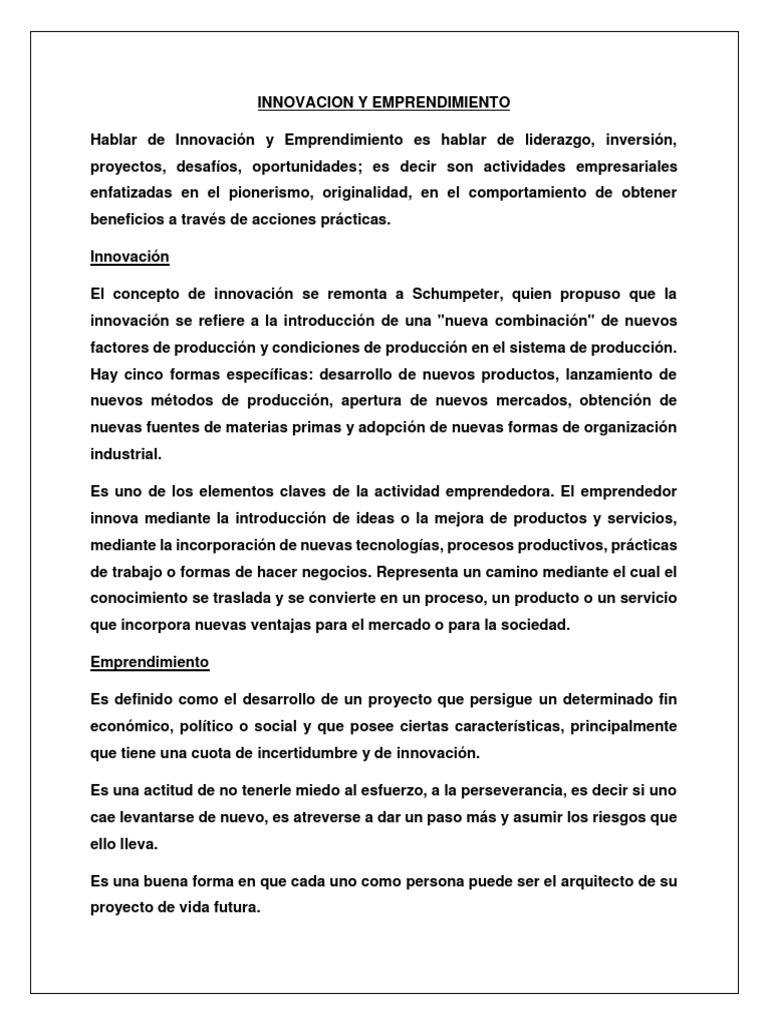 INNOVACION Y EMPRENDIMIENTO

Hablar de Innovación y Emprendimiento es hablar de liderazgo, inversión, proyectos, desafíos, oportunidades; es decir son actividades empresariales enfatizadas en el pionerismo, originalidad, en el comportamiento de obtener beneficios a través de acciones prácticas.

Innovación

El concepto de innovación se remonta a Schumpeter, quien propuso que la innovación se refiere a la introducción de una "nueva combinación" de nuevos factores de producción y condiciones de producción en el sistema de producción. Hay cinco formas específicas: desarrollo de nuevos productos, lanzamiento de nuevos métodos de producción, apertura de nuevos mercados, obtención de nuevas fuentes de materias primas y adopción de nuevas formas de organización industrial.

Es uno de los elementos claves de la actividad emprendedora. El emprendedor innova mediante la introducción de ideas o la mejora de productos y servicios, mediante la incorporación de nuevas tecnologías, procesos productivos, prácticas de trabajo o formas de hacer negocios. Representa un camino mediante el cual el conocimiento se traslada y se convierte en un proceso, un producto o un servicio que incorpora nuevas ventajas para el mercado o para la sociedad.

Emprendimiento

Es definido como el desarrollo de un proyecto que persigue un determinado fin económico, político o social y que posee ciertas características, principalmente que tiene una cuota de incertidumbre y de innovación.

Es una actitud de no tenerle miedo al esfuerzo, a la perseverancia, es decir si uno cae levantarse de nuevo, es atreverse a dar un paso más y asumir los riesgos que ello lleva.

Es una buena forma en que cada uno como persona puede ser el arquitecto de su proyecto de vida futura.